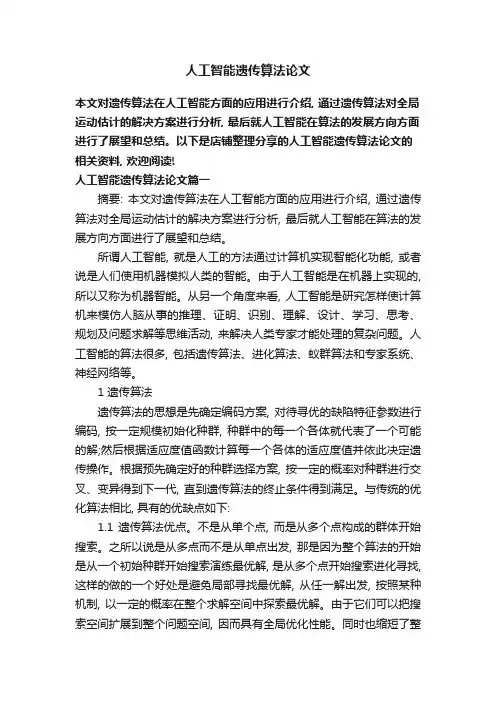 人工智能遗传算法论文

本文对遗传算法在人工智能方面的应用进行介绍, 通过遗传算法对全局运动估计的解决方案进行分析, 最后就人工智能在算法的发展方向方面进行了展望和总结。以下是店铺整理分享的人工智能遗传算法论文的相关资料, 欢迎阅读!

人工智能遗传算法论文篇一

摘要: 本文对遗传算法在人工智能方面的应用进行介绍, 通过遗传算法对全局运动估计的解决方案进行分析, 最后就人工智能在算法的发展方向方面进行了展望和总结。

所谓人工智能, 就是人工的方法通过计算机实现智能化功能, 或者说是人们使用机器模拟人类的智能。由于人工智能是在机器上实现的, 所以又称为机器智能。从另一个角度来看, 人工智能是研究怎样使计算机来模仿人脑从事的推理、证明、识别、理解、设计、学习、思考、规划及问题求解等思维活动, 来解决人类专家才能处理的复杂问题。人工智能的算法很多, 包括遗传算法、进化算法、蚁群算法和专家系统、神经网络等。

1 遗传算法

遗传算法的思想是先确定编码方案, 对待寻优的缺陷特征参数进行编码, 按一定规模初始化种群, 种群中的每一个各体就代表了一个可能的解;然后根据适应度值函数计算每一个各体的适应度值并依此决定遗传操作。根据预先确定好的种群选择方案, 按一定的概率对种群进行交叉、变异得到下一代, 直到遗传算法的终止条件得到满足。与传统的优化算法相比, 具有的优缺点如下:

1.1 遗传算法优点。不是从单个点, 而是从多个点构成的群体开始搜索。之所以说是从多点而不是从单点出发, 那是因为整个算法的开始是从一个初始种群开始搜索演练最优解, 是从多个点开始搜索进化寻找, 这样的做的一个好处是避免局部寻找最优解, 从任一解出发, 按照某种机制, 以一定的概率在整个求解空间中探索最优解。由于它们可以把搜索空间扩展到整个问题空间, 因而具有全局优化性能。同时也缩短了整